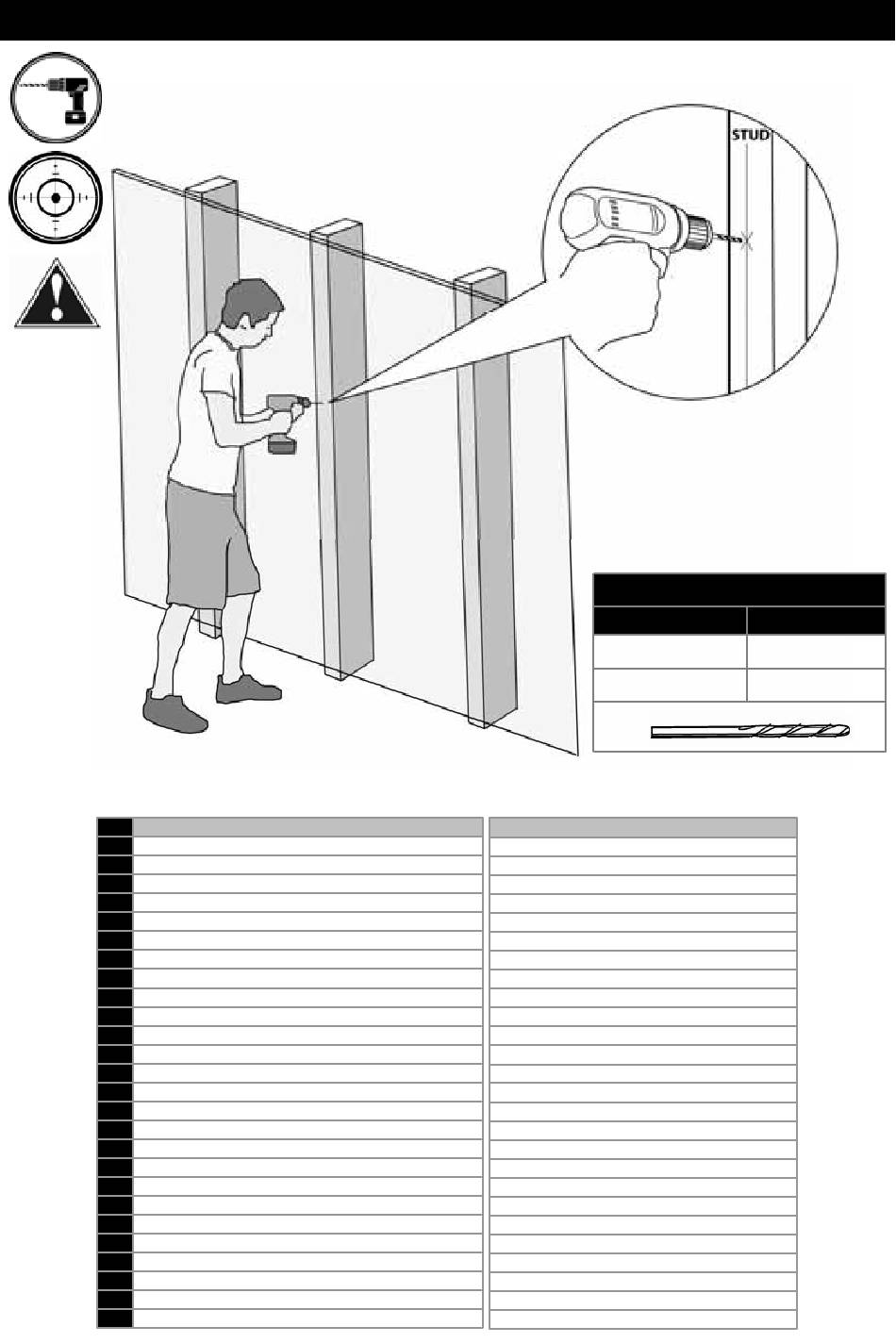 STUD